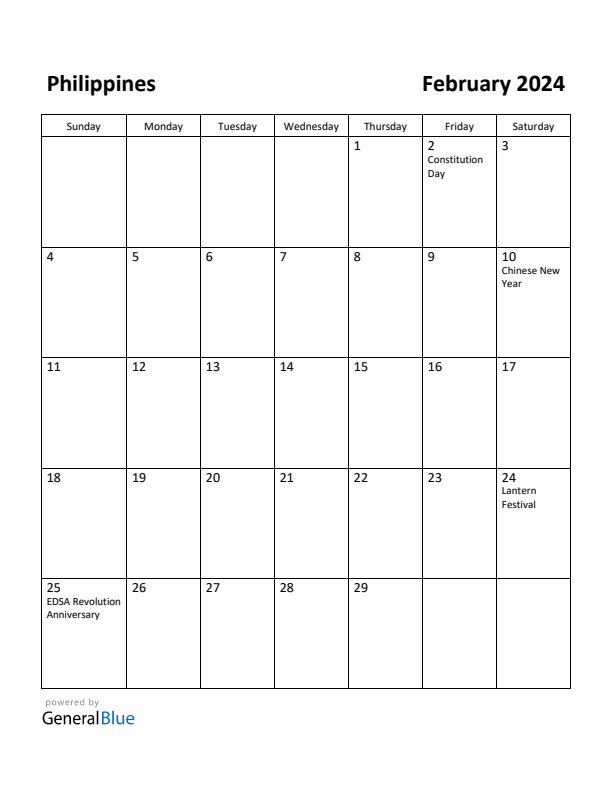 Philippines

February 2024

| Sunday | Monday | Tuesday | Wednesday | Thursday | Friday | Saturday |
|---|---|---|---|---|---|---|
| | | | | 1 | 2 Constitution Day | 3 |
| 4 | 5 | 6 | 7 | 8 | 9 | 10 Chinese New Year |
| 11 | 12 | 13 | 14 | 15 | 16 | 17 |
| 18 | 19 | 20 | 21 | 22 | 23 | 24 Lantern Festival |
| 25 EDSA Revolution Anniversary | 26 | 27 | 28 | 29 | | |

powered by
GeneralBlue